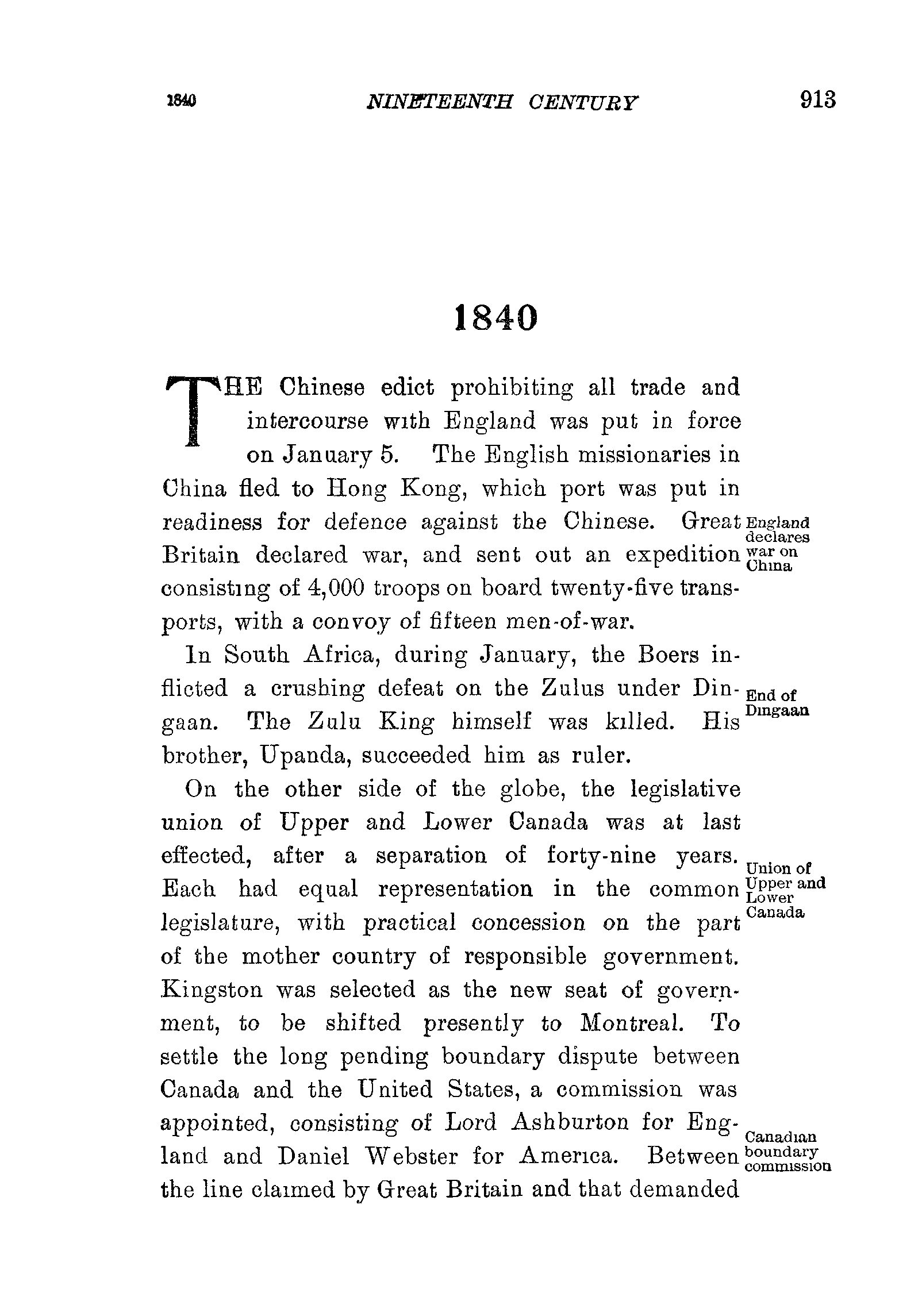 1840 NINETEENTH CENTURY 913

1840

THE Chinese edict prohibiting all trade and intercourse with England was put in force on January 5. The English missionaries in China fled to Hong Kong, which port was put in readiness for defence against the Chinese. Great Britain declared war, and sent out an expedition consisting of 4,000 troops on board twenty-five transports, with a convoy of fifteen men-of-war.

England declares war on China

In South Africa, during January, the Boers inflicted a crushing defeat on the Zulus under Dingaan. The Zulu King himself was killed. His brother, Upanda, succeeded him as ruler.

End of Dingaan

On the other side of the globe, the legislative union of Upper and Lower Canada was at last effected, after a separation of forty-nine years. Each had equal representation in the common legislature, with practical concession on the part of the mother country of responsible government. Kingston was selected as the new seat of government, to be shifted presently to Montreal. To settle the long pending boundary dispute between Canada and the United States, a commission was appointed, consisting of Lord Ashburton for England and Daniel Webster for America. Between the line claimed by Great Britain and that demanded

Union of Upper and Lower Canada

Canadian boundary commission